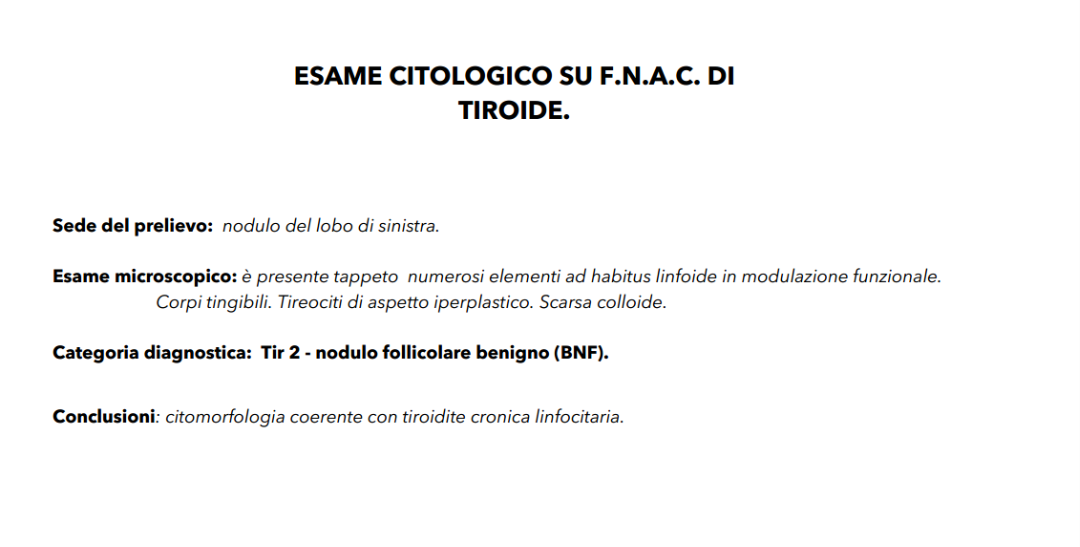 ESAME CITOLOGICO SU F.N.A.C. DI TIROIDE.

Sede del prelievo: nodulo del lobo di sinistra.

Esame microscopico: è presente tappeto numerosi elementi ad habitus linfoide in modulazione funzionale. Corpi tingibili. Tireociti di aspetto iperplastico. Scarsa colloide.

Categoria diagnostica: Tir 2 - nodulo follicolare benigno (BNF).

Conclusioni: citomorfologia coerente con tiroidite cronica linfocitaria.